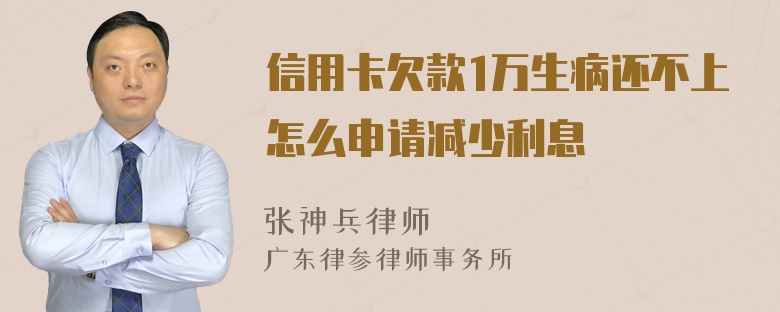 信用卡欠款1万生病还不上怎么申请减少利息

张神兵律师
广东律参律师事务所